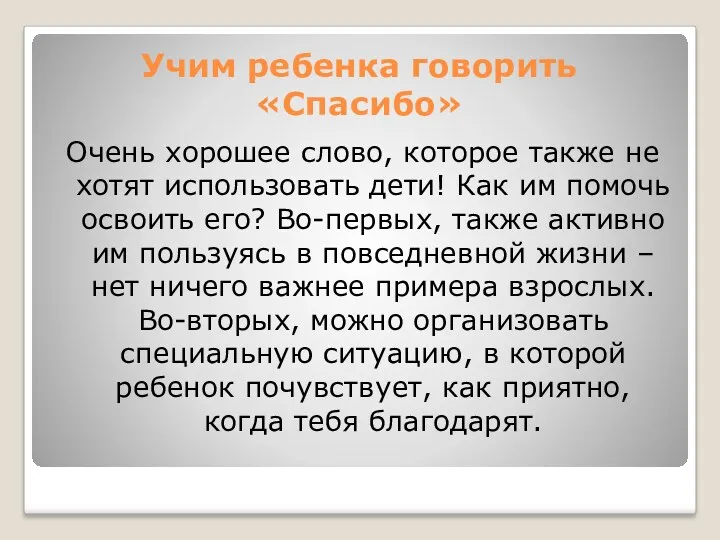 Учим ребенка говорить «Спасибо»

Очень хорошее слово, которое также не хотят использовать дети! Как им помочь освоить его? Во-первых, также активно им пользуясь в повседневной жизни – нет ничего важнее примера взрослых. Во-вторых, можно организовать специальную ситуацию, в которой ребенок почувствует, как приятно, когда тебя благодарят.